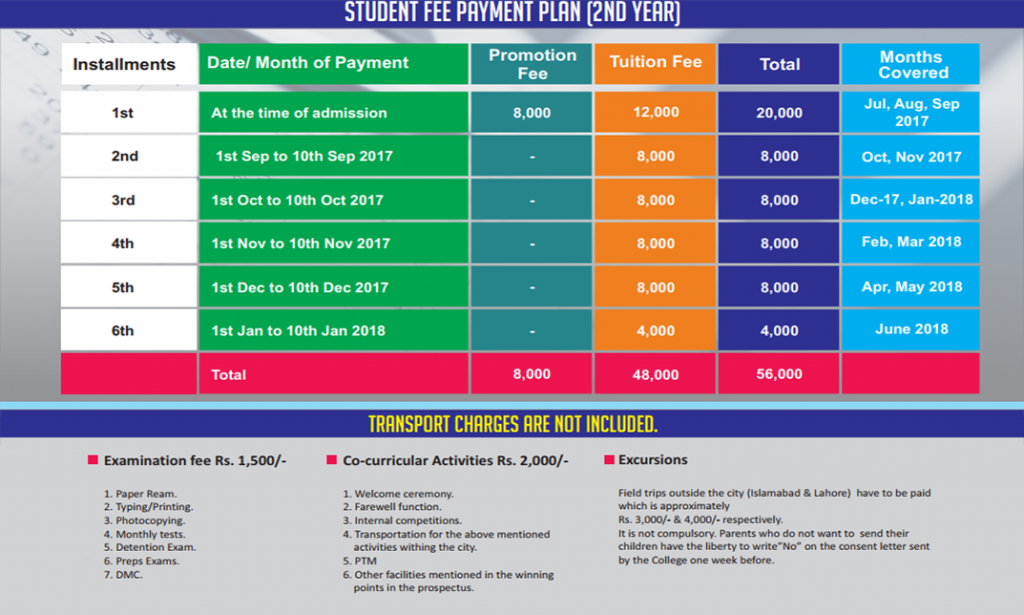 STUDENT FEE PAYMENT PLAN (2ND YEAR)

| Installments | Date/ Month of Payment | Promotion Fee | Tuition Fee | Total | Months Covered |
|---|---|---|---|---|---|
| 1st | At the time of admission | 8,000 | 12,000 | 20,000 | Jul, Aug, Sep 2017 |
| 2nd | 1st Sep to 10th Sep 2017 | - | 8,000 | 8,000 | Oct, Nov 2017 |
| 3rd | 1st Oct to 10th Oct 2017 | - | 8,000 | 8,000 | Dec-17, Jan-2018 |
| 4th | 1st Nov to 10th Nov 2017 | - | 8,000 | 8,000 | Feb, Mar 2018 |
| 5th | 1st Dec to 10th Dec 2017 | - | 8,000 | 8,000 | Apr, May 2018 |
| 6th | 1st Jan to 10th Jan 2018 | - | 4,000 | 4,000 | June 2018 |
| | Total | 8,000 | 48,000 | 56,000 | |

TRANSPORT CHARGES ARE NOT INCLUDED.

Examination fee Rs. 1,500/-

1. Paper Ream.
2. Typing/Printing.
3. Photocopying.
4. Monthly tests.
5. Detention Exam.
6. Preps Exams.
7. DMC.

Co-curricular Activities Rs. 2,000/-

1. Welcome ceremony.
2. Farewell function.
3. Internal competitions.
4. Transportation for the above mentioned activities withing the city.
5. PTM
6. Other facilities mentioned in the winning points in the prospectus.

Excursions

Field trips outside the city (Islamabad & Lahore) have to be paid which is approximately Rs. 3,000/- & 4,000/- respectively.
It is not compulsory. Parents who do not want to send their children have the liberty to write"No" on the consent letter sent by the College one week before.